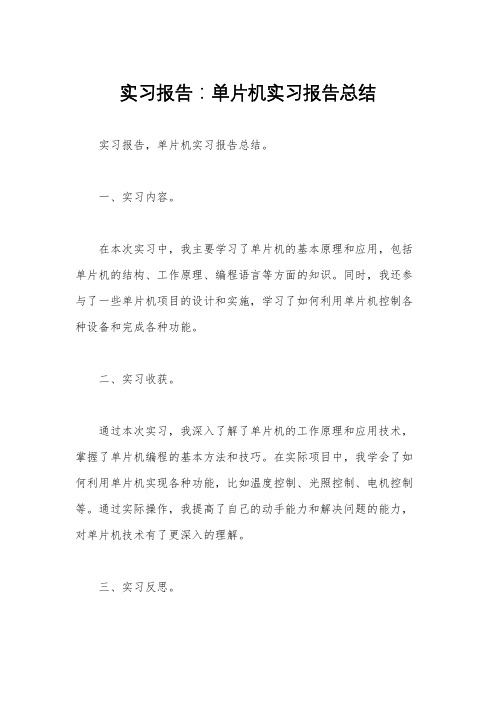 实习报告：单片机实习报告总结

实习报告，单片机实习报告总结。

一、实习内容。

在本次实习中，我主要学习了单片机的基本原理和应用，包括单片机的结构、工作原理、编程语言等方面的知识。同时，我还参与了一些单片机项目的设计和实施，学习了如何利用单片机控制各种设备和完成各种功能。

二、实习收获。

通过本次实习，我深入了解了单片机的工作原理和应用技术，掌握了单片机编程的基本方法和技巧。在实际项目中，我学会了如何利用单片机实现各种功能，比如温度控制、光照控制、电机控制等。通过实际操作，我提高了自己的动手能力和解决问题的能力，对单片机技术有了更深入的理解。

三、实习反思。